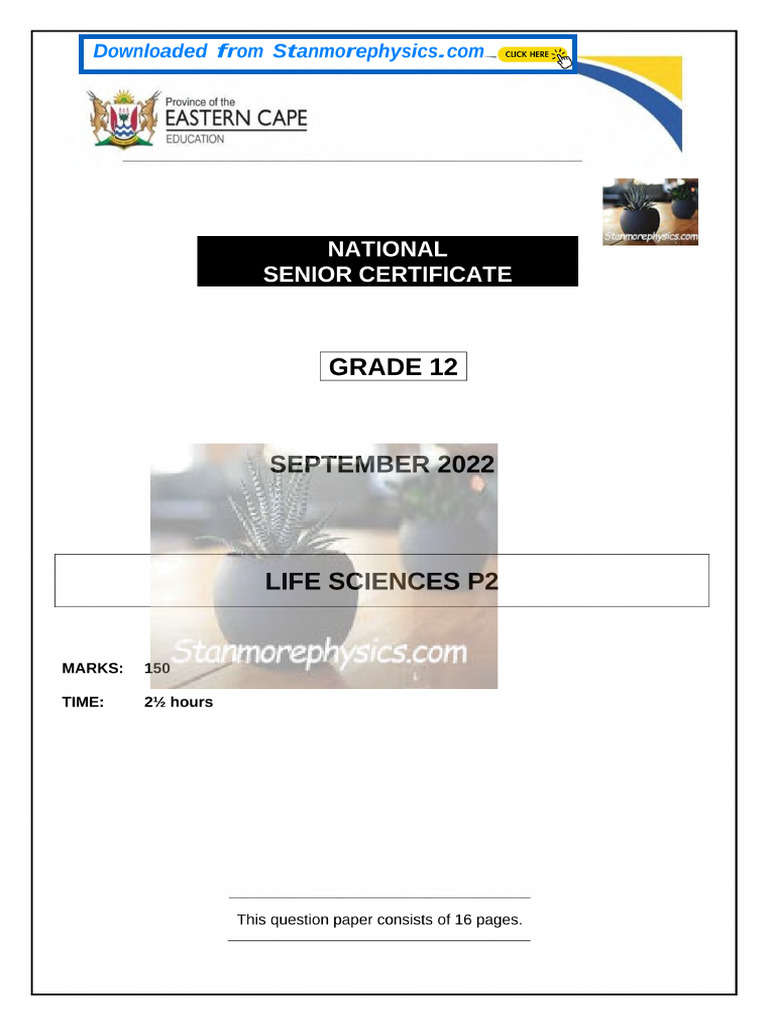 Downloaded from Stanmorephysics.com CLICK HERE

Province of the
EASTERN CAPE
EDUCATION

Stanmorephysics.com

NATIONAL
SENIOR CERTIFICATE

GRADE 12

SEPTEMBER 2022

LIFE SCIENCES P2

Stanmorephysics.com

MARKS: 150

TIME: 2½ hours

This question paper consists of 16 pages.